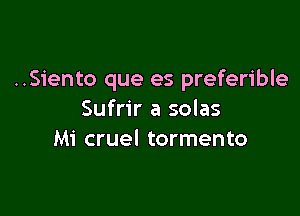 ..Siento que es preferible
Sufrir a solas
Mi cruel tormento